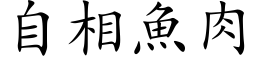 自相魚肉